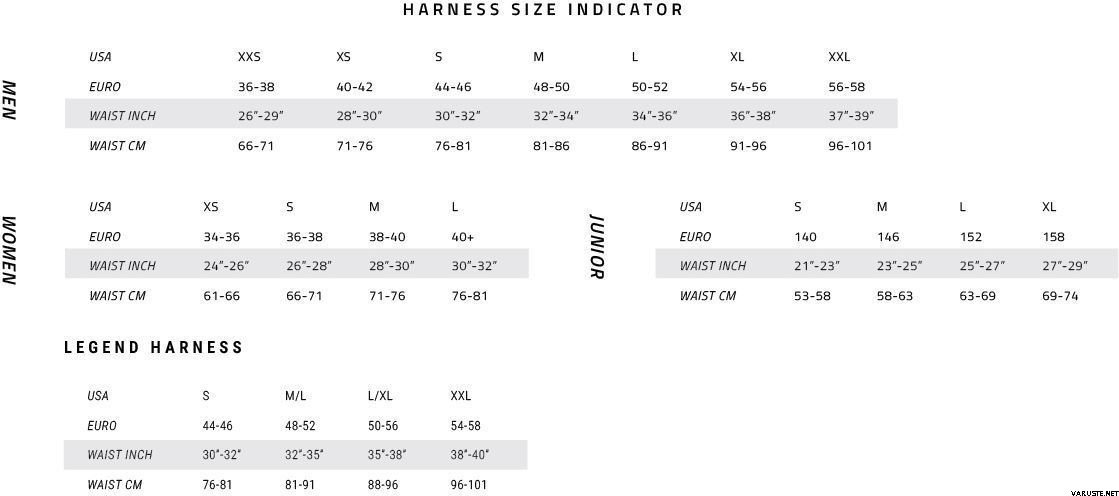 HARNESS SIZE INDICATOR

MEN

| USA | XXS | XS | S | M | L | XL | XXL |
|---|---|---|---|---|---|---|---|
| EURO | 36-38 | 40-42 | 44-46 | 48-50 | 50-52 | 54-56 | 56-58 |
| WAIST INCH | 26"-29" | 28"-30" | 30"-32" | 32"-34" | 34"-36" | 36"-38" | 37"-39" |
| WAIST CM | 66-71 | 71-76 | 76-81 | 81-86 | 86-91 | 91-96 | 96-101 |

WOMEN

| USA | XS | S | M | L |
|---|---|---|---|---|
| EURO | 34-36 | 36-38 | 38-40 | 40+ |
| WAIST INCH | 24"-26" | 26"-28" | 28"-30" | 30"-32" |
| WAIST CM | 61-66 | 66-71 | 71-76 | 76-81 |

JUNIOR

| USA | S | M | L | XL |
|---|---|---|---|---|
| EURO | 140 | 146 | 152 | 158 |
| WAIST INCH | 21"-23" | 23"-25" | 25"-27" | 27"-29" |
| WAIST CM | 53-58 | 58-63 | 63-69 | 69-74 |

LEGEND HARNESS

| USA | S | M/L | L/XL | XXL |
|---|---|---|---|---|
| EURO | 44-46 | 48-52 | 50-56 | 54-58 |
| WAIST INCH | 30"-32" | 32"-35" | 35"-38" | 38"-40" |
| WAIST CM | 76-81 | 81-91 | 88-96 | 96-101 |

VARUSTE.NET